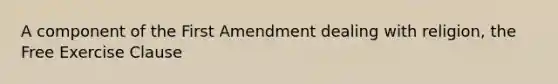 A component of the First Amendment dealing with religion, the Free Exercise Clause